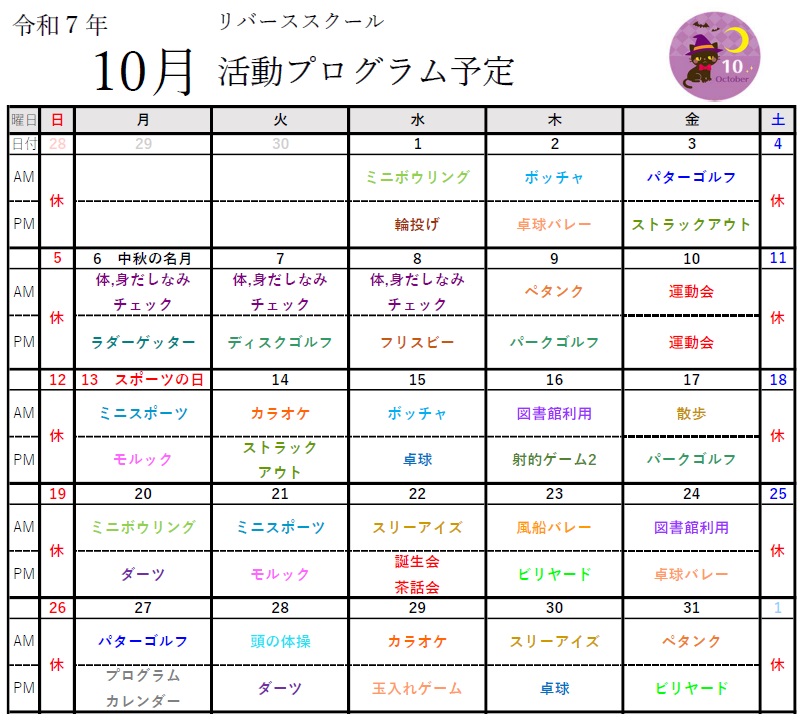 令和７年 リバーススクール

10月 活動プログラム予定

10 October

| 曜日 | 日 | 月 | 火 | 水 | 木 | 金 | 土 |
|---|---|---|---|---|---|---|---|
| 日付 | 28 | 29 | 30 | 1 | 2 | 3 | 4 |
| AM | 休 | | | ミニボウリング | ボッチャ | パターゴルフ | 休 |
| PM | | | | 輪投げ | 卓球バレー | ストラックアウト | |
| | 5 | 6 中秋の名月 | 7 | 8 | 9 | 10 | 11 |
| AM | 休 | 体,身だしなみチェック | 体,身だしなみチェック | 体,身だしなみチェック | ペタンク | 運動会 | 休 |
| PM | | ラダーゲッター | ディスクゴルフ | フリスビー | パークゴルフ | 運動会 | |
| | 12 | 13 スポーツの日 | 14 | 15 | 16 | 17 | 18 |
| AM | 休 | ミニスポーツ | カラオケ | ボッチャ | 図書館利用 | 散歩 | 休 |
| PM | | モルック | ストラックアウト | 卓球 | 射的ゲーム2 | パークゴルフ | |
| | 19 | 20 | 21 | 22 | 23 | 24 | 25 |
| AM | 休 | ミニボウリング | ミニスポーツ | スリーアイズ | 風船バレー | 図書館利用 | 休 |
| PM | | ダーツ | モルック | 誕生会 茶話会 | ビリヤード | 卓球バレー | |
| | 26 | 27 | 28 | 29 | 30 | 31 | 1 |
| AM | 休 | パターゴルフ | 頭の体操 | カラオケ | スリーアイズ | ペタンク | 休 |
| PM | | プログラムカレンダー | ダーツ | 玉入れゲーム | 卓球 | ビリヤード | |